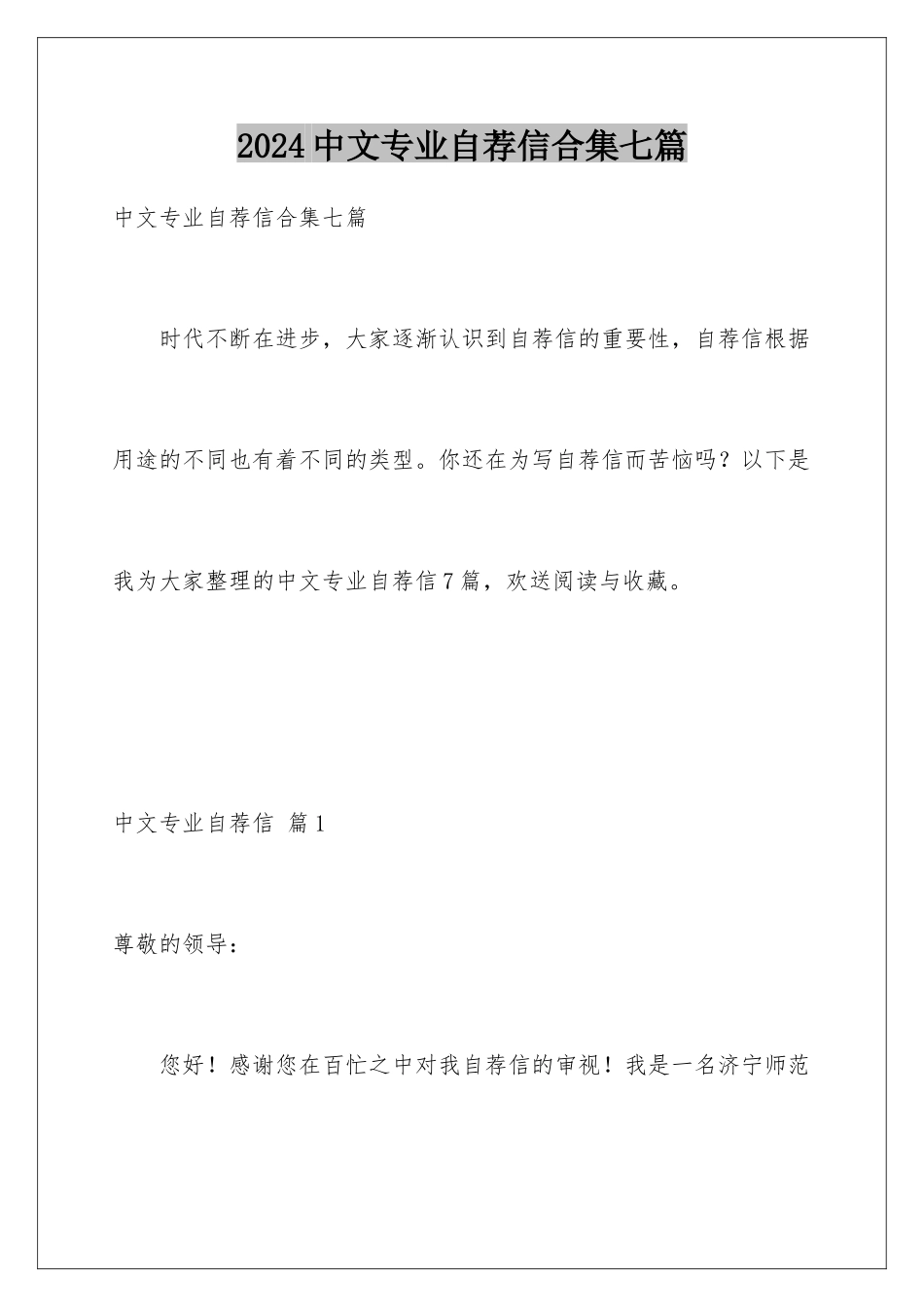 2024中文专业自荐信合集七篇

中文专业自荐信合集七篇

时代不断在进步，大家逐渐认识到自荐信的重要性，自荐信根据用途的不同也有着不同的类型。你还在为写自荐信而苦恼吗？以下是我为大家整理的中文专业自荐信7篇，欢送阅读与收藏。

中文专业自荐信 篇1

尊敬的领导：

您好！感谢您在百忙之中对我自荐信的审视！我是一名济宁师范